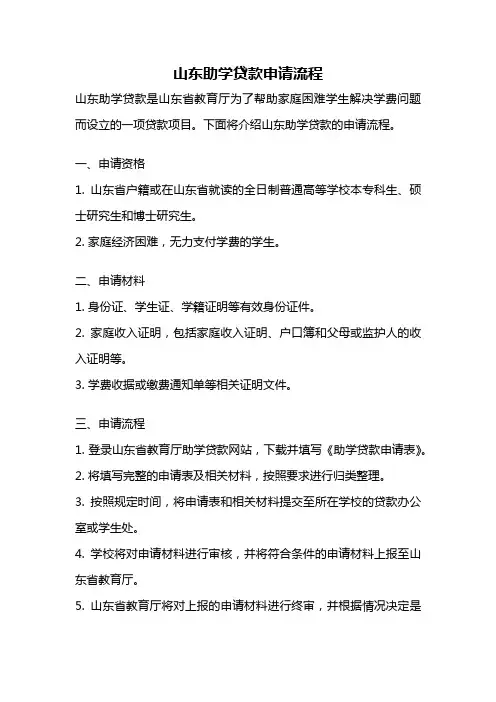 山东助学贷款申请流程

山东助学贷款是山东省教育厅为了帮助家庭困难学生解决学费问题而设立的一项贷款项目。下面将介绍山东助学贷款的申请流程。

一、申请资格

1. 山东省户籍或在山东省就读的全日制普通高等学校本专科生、硕士研究生和博士研究生。

2. 家庭经济困难，无力支付学费的学生。

二、申请材料

1. 身份证、学生证、学籍证明等有效身份证件。

2. 家庭收入证明，包括家庭收入证明、户口簿和父母或监护人的收入证明等。

3. 学费收据或缴费通知单等相关证明文件。

三、申请流程

1. 登录山东省教育厅助学贷款网站，下载并填写《助学贷款申请表》。

2. 将填写完整的申请表及相关材料，按照要求进行归类整理。

3. 按照规定时间，将申请表和相关材料提交至所在学校的贷款办公室或学生处。

4. 学校将对申请材料进行审核，并将符合条件的申请材料上报至山东省教育厅。

5. 山东省教育厅将对上报的申请材料进行终审，并根据情况决定是